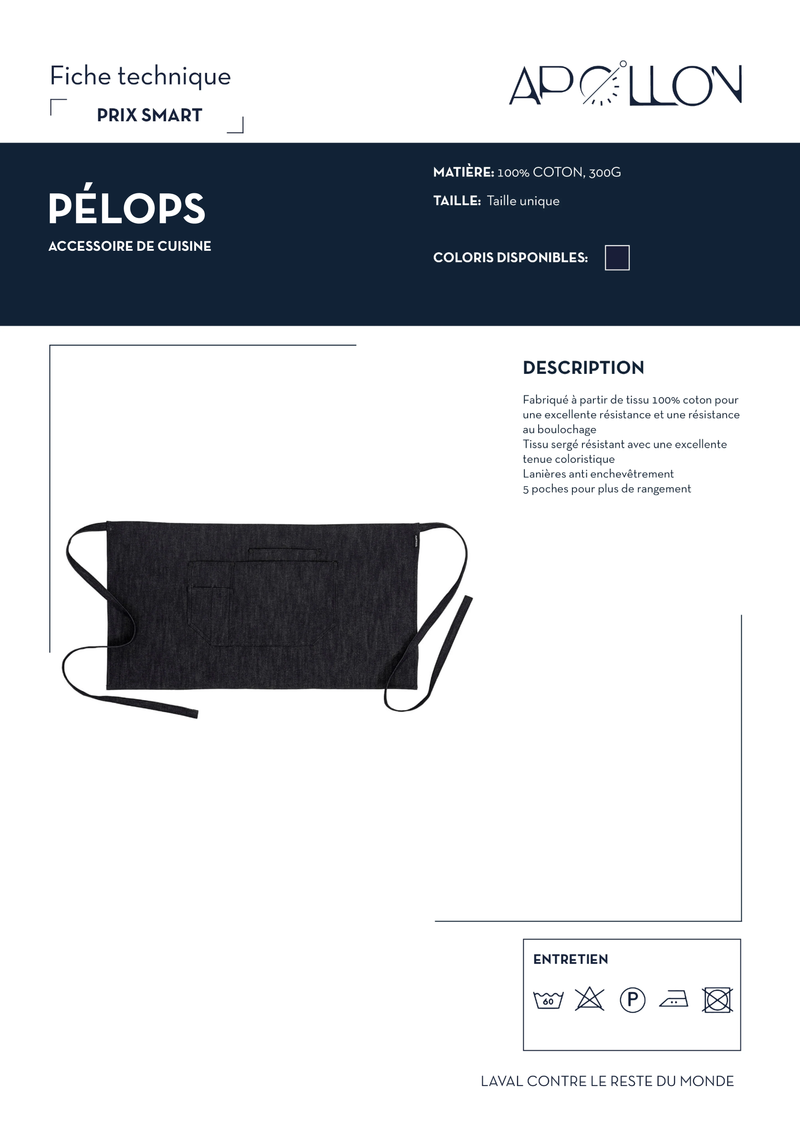 Fiche technique

PRIX SMART

APOLLON

PÉLOPS

ACCESSOIRE DE CUISINE

MATIÈRE: 100% COTON, 300G

TAILLE: Taille unique

COLORIS DISPONIBLES:

DESCRIPTION

Fabriqué à partir de tissu 100% coton pour une excellente résistance et une résistance au boulochage
Tissu sergé résistant avec une excellente tenue coloristique
Lanières anti enchevêtrement
5 poches pour plus de rangement

ENTRETIEN

60

P

LAVAL CONTRE LE RESTE DU MONDE